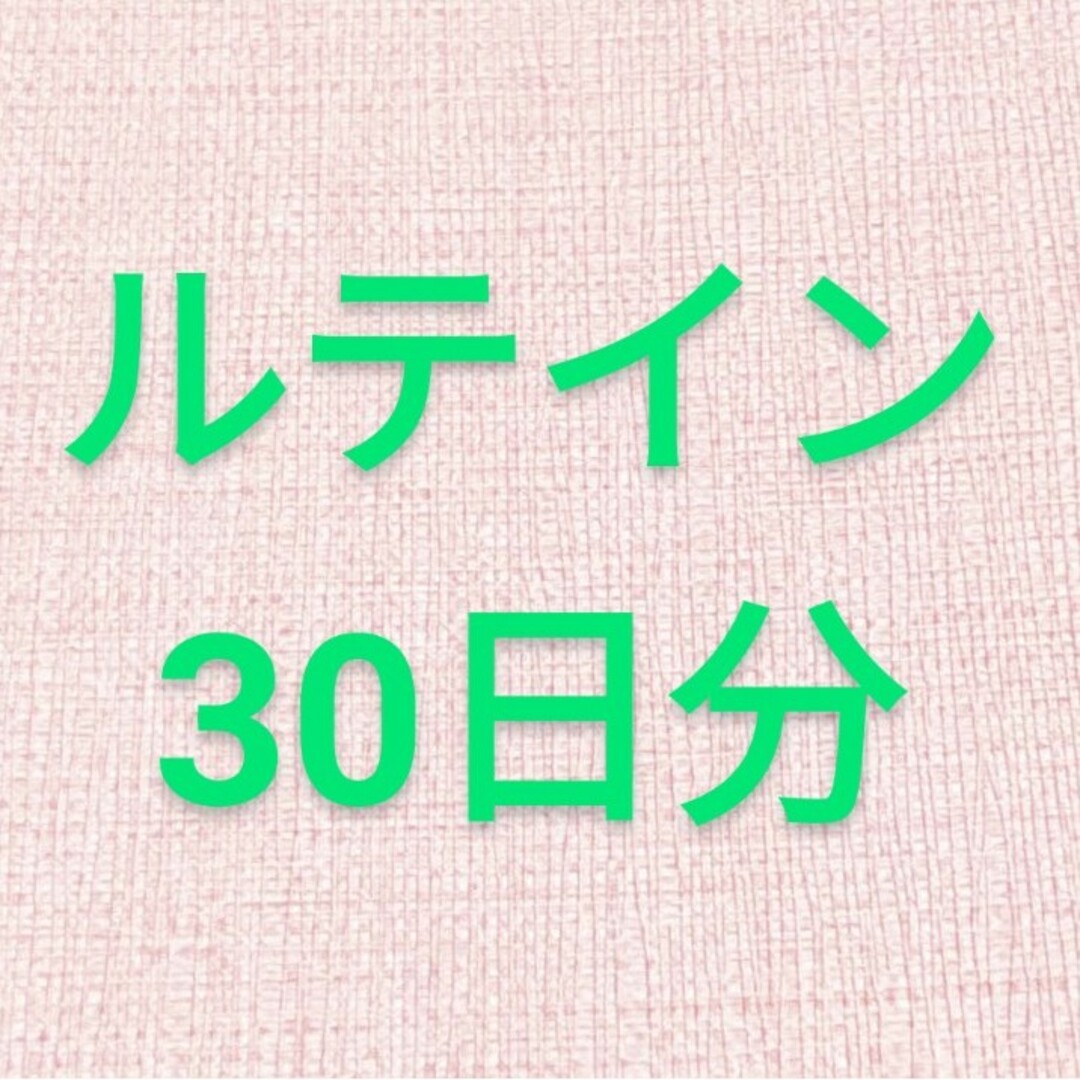 ルテイン
30日分